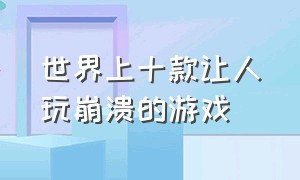 世界上十款让人玩崩溃的游戏